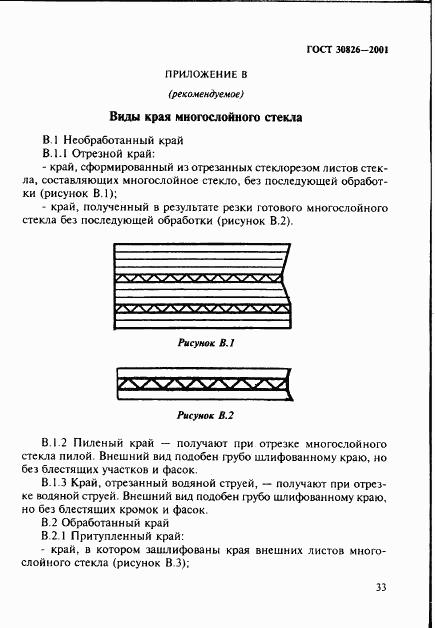 ГОСТ 30826—2001

ПРИЛОЖЕНИЕ В

(рекомендуемое)

Виды края многослойного стекла

В.1 Необработанный край

В.1.1 Отрезной край:

- край, сформированный из отрезанных стеклорезом листов стекла, составляющих многослойное стекло, без последующей обработки (рисунок В.1);

- край, полученный в результате резки готового многослойного стекла без последующей обработки (рисунок В.2).

Рисунок В.1

Рисунок В.2

В.1.2 Пиленый край — получают при отрезке многослойного стекла пилой. Внешний вид подобен грубо шлифованному краю, но без блестящих участков и фасок.

В.1.3 Край, отрезанный водяной струей, — получают при отрезке водяной струей. Внешний вид подобен грубо шлифованному краю, но без блестящих кромок и фасок.

В.2 Обработанный край

В.2.1 Притупленный край:

- край, в котором зашлифованы края внешних листов многослойного стекла (рисунок В.3);

33